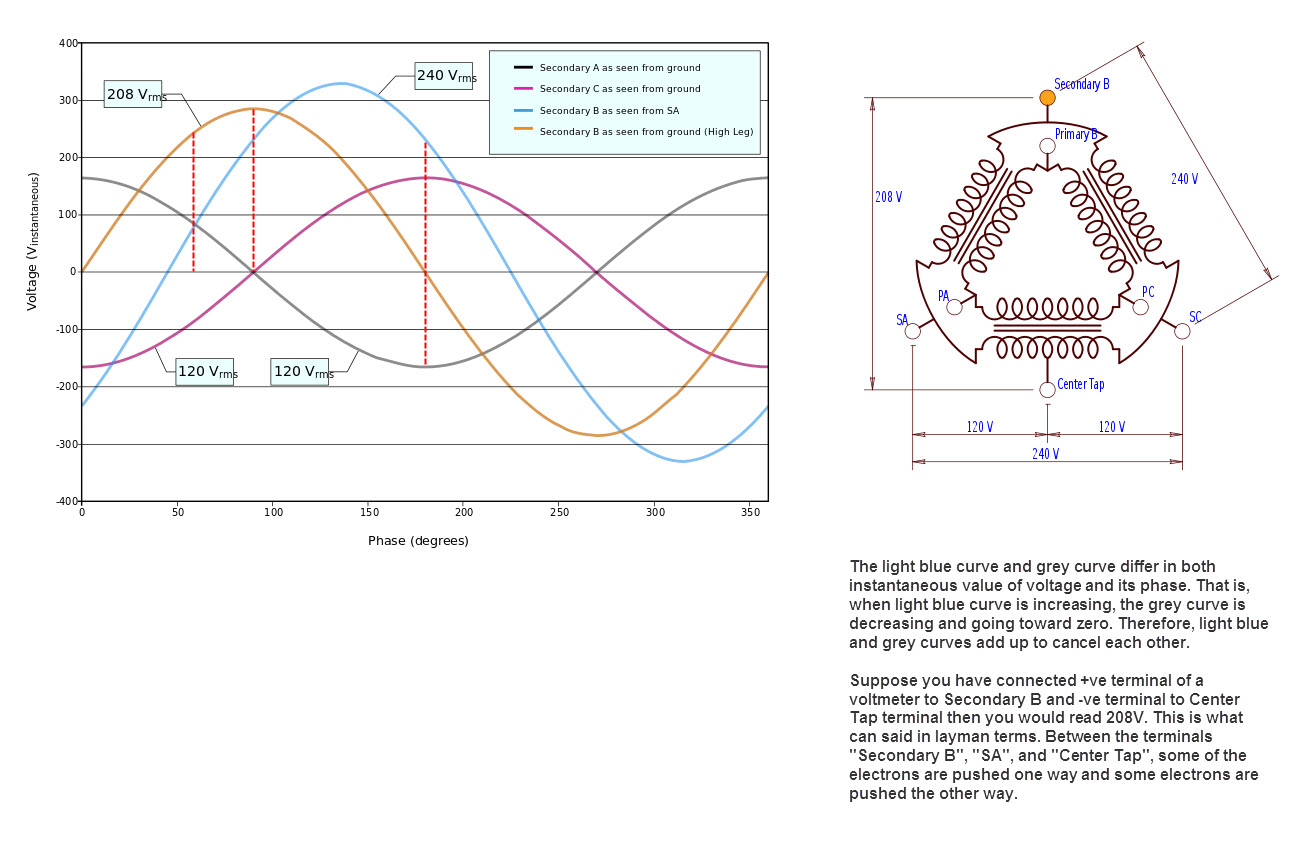 400
300
200
100
0
-100
-200
-300
-400
Voltage ($V_{instantaneous}$)

208 $V_{rms}$
240 $V_{rms}$
120 $V_{rms}$
120 $V_{rms}$

Secondary A as seen from ground
Secondary C as seen from ground
Secondary B as seen from SA
Secondary B as seen from ground (High Leg)

0
50
100
150
200
250
300
350
Phase (degrees)

Secondary B
Primary B
208 V
240 V
PA
PC
SA
SC
Center Tap
120 V
120 V
240 V

The light blue curve and grey curve differ in both instantaneous value of voltage and its phase. That is, when light blue curve is increasing, the grey curve is decreasing and going toward zero. Therefore, light blue and grey curves add up to cancel each other.

Suppose you have connected +ve terminal of a voltmeter to Secondary B and -ve terminal to Center Tap terminal then you would read 208V. This is what can said in layman terms. Between the terminals "Secondary B", "SA", and "Center Tap", some of the electrons are pushed one way and some electrons are pushed the other way.